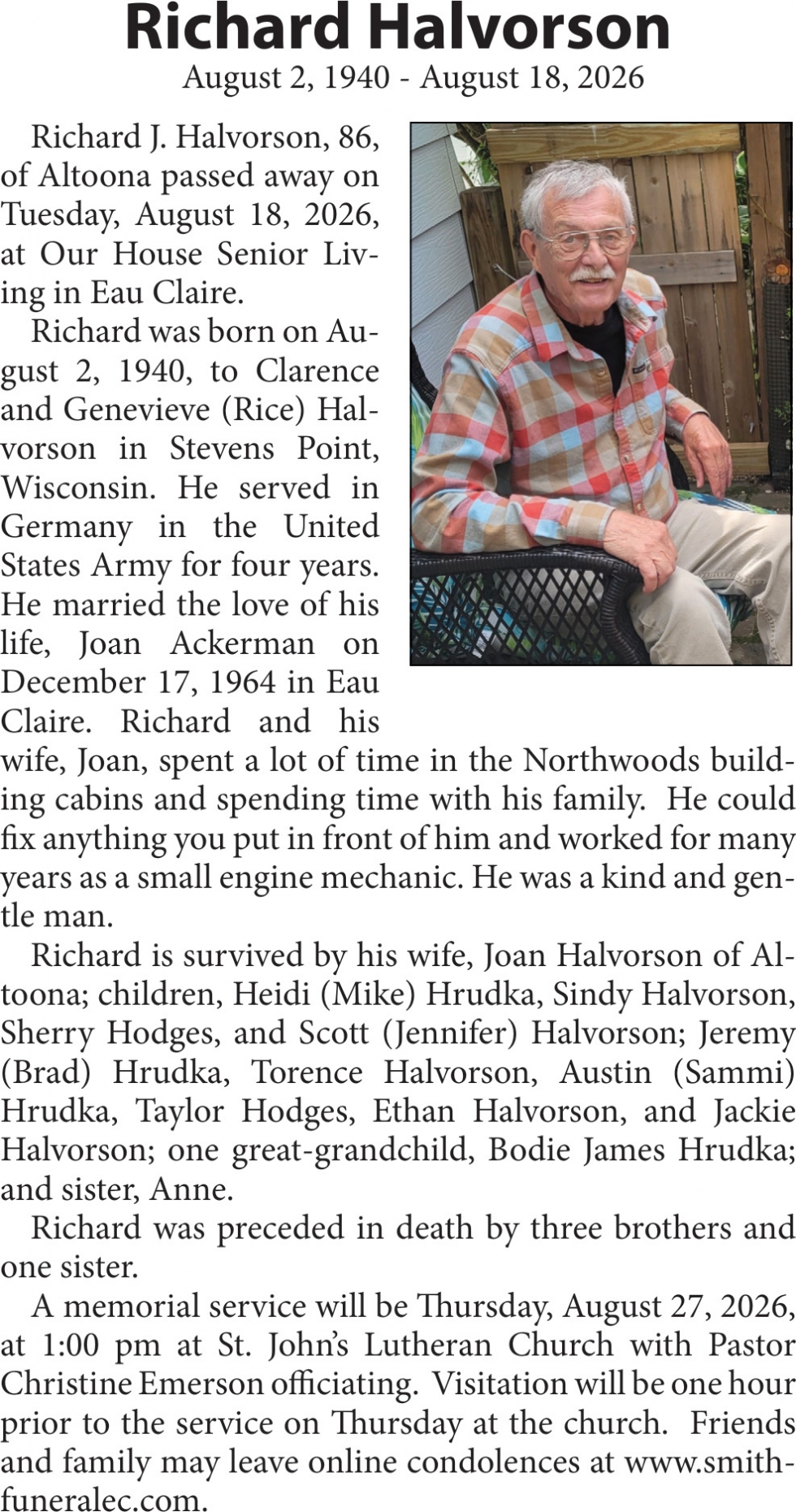 Richard Halvorson
August 2, 1940 - August 18, 2026

Richard J. Halvorson, 86, of Altoona passed away on Tuesday, August 18, 2026, at Our House Senior Living in Eau Claire.

Richard was born on August 2, 1940, to Clarence and Genevieve (Rice) Halvorson in Stevens Point, Wisconsin. He served in Germany in the United States Army for four years. He married the love of his life, Joan Ackerman on December 17, 1964 in Eau Claire. Richard and his wife, Joan, spent a lot of time in the Northwoods building cabins and spending time with his family. He could fix anything you put in front of him and worked for many years as a small engine mechanic. He was a kind and gentle man.

Richard is survived by his wife, Joan Halvorson of Altoona; children, Heidi (Mike) Hrudka, Sindy Halvorson, Sherry Hodges, and Scott (Jennifer) Halvorson; Jeremy (Brad) Hrudka, Torence Halvorson, Austin (Sammi) Hrudka, Taylor Hodges, Ethan Halvorson, and Jackie Halvorson; one great-grandchild, Bodie James Hrudka; and sister, Anne.

Richard was preceded in death by three brothers and one sister.

A memorial service will be Thursday, August 27, 2026, at 1:00 pm at St. John's Lutheran Church with Pastor Christine Emerson officiating. Visitation will be one hour prior to the service on Thursday at the church. Friends and family may leave online condolences at www.smithfuneralec.com.